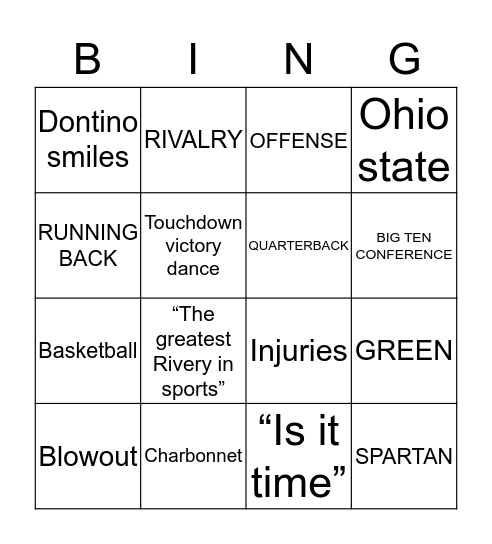 | B | I | N | G |
|---|---|---|---|
| Dontino smiles | RIVALRY | OFFENSE | Ohio state |
| RUNNING BACK | Touchdown victory dance | QUARTERBACK | BIG TEN CONFERENCE |
| Basketball | “The greatest Rivery in sports” | Injuries | GREEN |
| Blowout | Charbonnet | “Is it time” | SPARTAN |